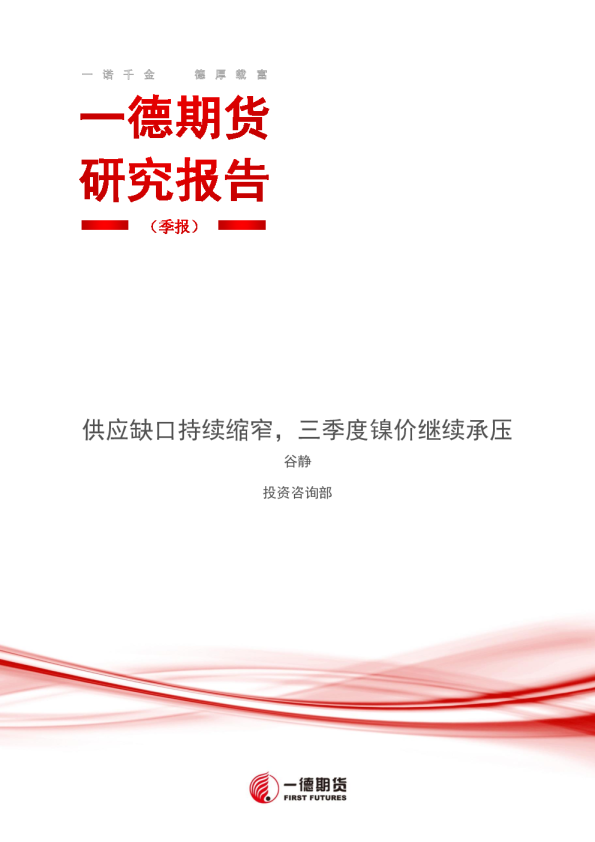 一诺千金 德厚载富

一德期货
研究报告

（季报）

供应缺口持续缩窄，三季度镍价继续承压

谷静

投资咨询部

一德期货
FIRST FUTURES